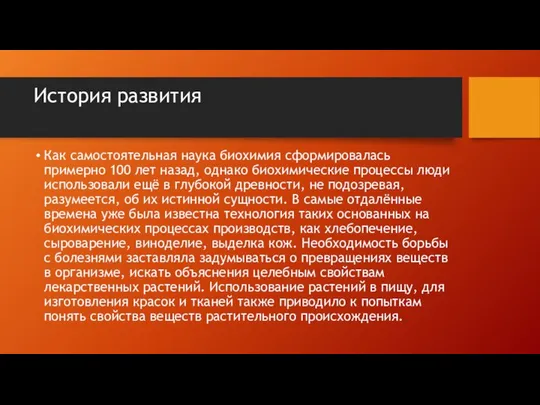 История развития

• Как самостоятельная наука биохимия сформировалась примерно 100 лет назад, однако биохимические процессы люди использовали ещё в глубокой древности, не подозревая, разумеется, об их истинной сущности. В самые отдалённые времена уже была известна технология таких основанных на биохимических процессах производств, как хлебопечение, сыроварение, виноделие, выделка кож. Необходимость борьбы с болезнями заставляла задумываться о превращениях веществ в организме, искать объяснения целебным свойствам лекарственных растений. Использование растений в пищу, для изготовления красок и тканей также приводило к попыткам понять свойства веществ растительного происхождения.